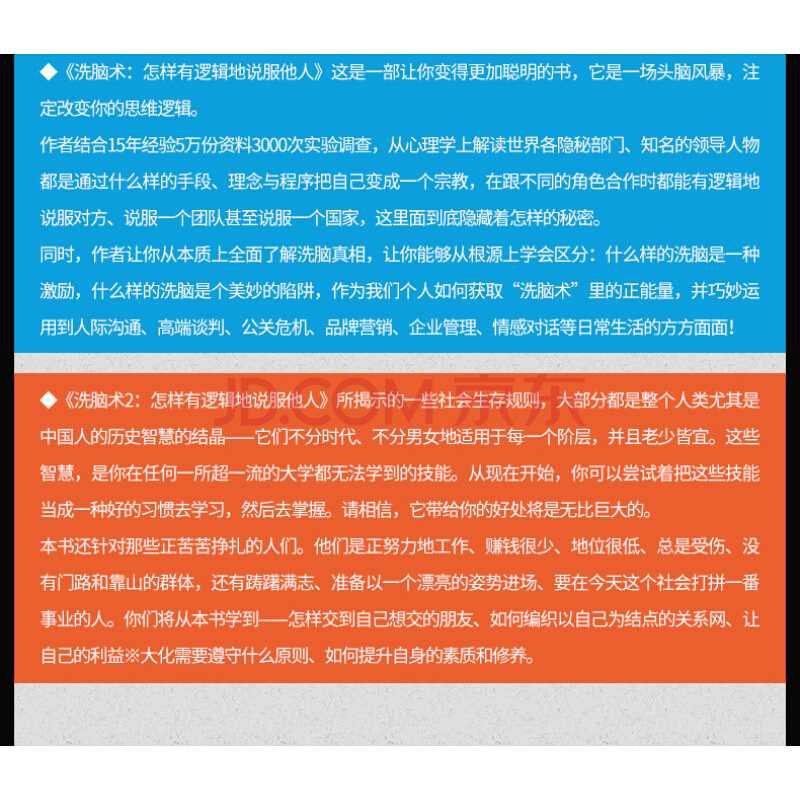 ◆《洗脑术：怎样有逻辑地说服他人》这是一部让你变得更加聪明的书，它是一场头脑风暴，注定改变你的思维逻辑。

作者结合15年经验5万份资料3000次实验调查，从心理学上解读世界各隐秘部门、知名的领导人物都是通过什么样的手段、理念与程序把自己变成一个宗教，在跟不同的角色合作时都能有逻辑地说服对方、说服一个团队甚至说服一个国家，这里面到底隐藏着怎样的秘密。

同时，作者让你从本质上全面了解洗脑真相，让你能够从根源上学会区分：什么样的洗脑是一种激励，什么样的洗脑是个美妙的陷阱，作为我们个人如何获取“洗脑术”里的正能量，并巧妙运用到人际沟通、高端谈判、公关危机、品牌营销、企业管理、情感对话等日常生活的方方面面！

JD.COM 京东

◆《洗脑术2：怎样有逻辑地说服他人》所揭示的一些社会生存规则，大部分都是整个人类尤其是中国人的历史智慧的结晶——它们不分时代、不分男女地适用于每一个阶层，并且老少皆宜。这些智慧，是你在任何一所超一流的大学都无法学到的技能。从现在开始，你可以尝试着把这些技能当成一种好的习惯去学习，然后去掌握。请相信，它带给你的好处将是无比巨大的。

本书还针对那些正苦苦挣扎的人们。他们是正努力地工作、赚钱很少、地位很低、总是受伤、没有门路和靠山的群体，还有踌躇满志、准备以一个漂亮的姿势进场、要在今天这个社会打拼一番事业的人。你们将从本书学到——怎样交到自己想交的朋友、如何编织以自己为结点的关系网、让自己的利益※大化需要遵守什么原则、如何提升自身的素质和修养。